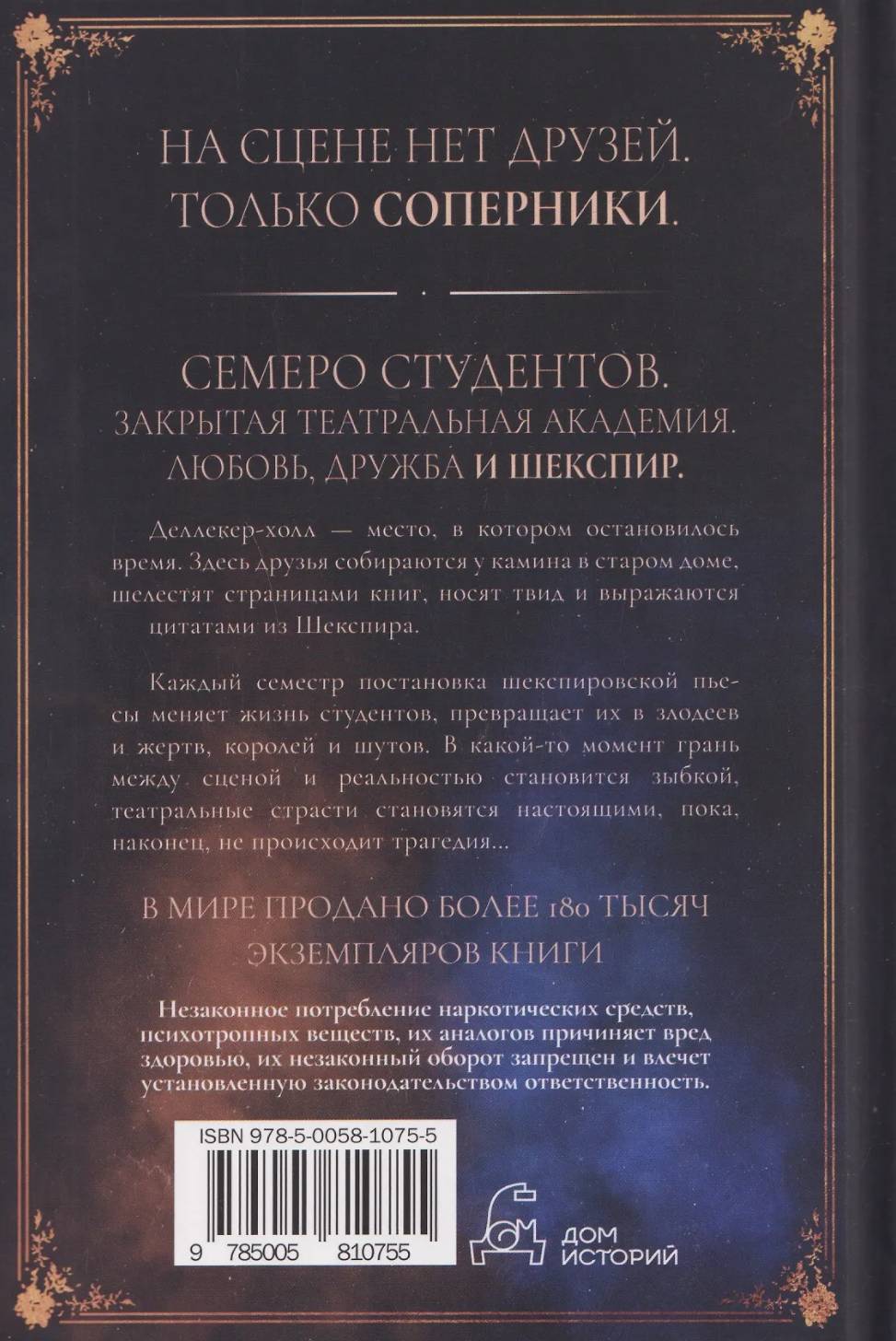 НА СЦЕНЕ НЕТ ДРУЗЕЙ.
ТОЛЬКО СОПЕРНИКИ.

СЕМЕРО СТУДЕНТОВ.
ЗАКРЫТАЯ ТЕАТРАЛЬНАЯ АКАДЕМИЯ.
ЛЮБОВЬ, ДРУЖБА И ШЕКСПИР.

Деллекер-холл — место, в котором остановилось время. Здесь друзья собираются у камина в старом доме, шелестят страницами книг, носят твид и выражаются цитатами из Шекспира.

Каждый семестр постановка шекспировской пьесы меняет жизнь студентов, превращает их в злодеев и жертв, королей и шутов. В какой-то момент грань между сценой и реальностью становится зыбкой, театральные страсти становятся настоящими, пока, наконец, не происходит трагедия...

В МИРЕ ПРОДАНО БОЛЕЕ 180 ТЫСЯЧ
ЭКЗЕМПЛЯРОВ КНИГИ

Незаконное потребление наркотических средств, психотропных веществ, их аналогов причиняет вред здоровью, их незаконный оборот запрещен и влечет установленную законодательством ответственность.

ISBN 978-5-0058-1075-5

9 785005 810755

ДОМ
ИСТОРИЙ